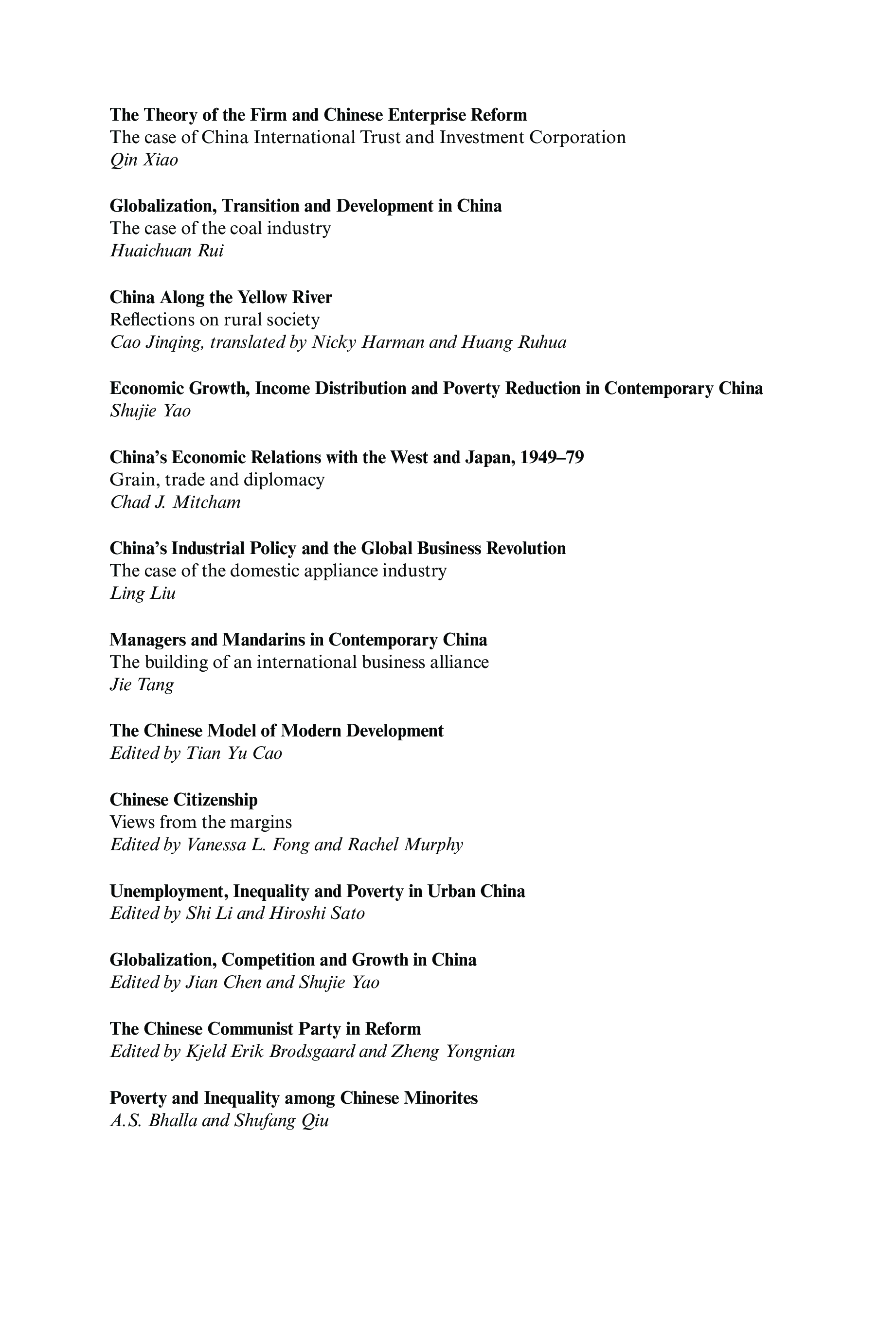 The Theory of the Firm and Chinese Enterprise Reform
The case of China International Trust and Investment Corporation
Qin Xiao

Globalization, Transition and Development in China
The case of the coal industry
Huaichuan Rui

China Along the Yellow River
Reflections on rural society
Cao Jinqing, translated by Nicky Harman and Huang Ruhua

Economic Growth, Income Distribution and Poverty Reduction in Contemporary China
Shujie Yao

China's Economic Relations with the West and Japan, 1949–79
Grain, trade and diplomacy
Chad J. Mitcham

China's Industrial Policy and the Global Business Revolution
The case of the domestic appliance industry
Ling Liu

Managers and Mandarins in Contemporary China
The building of an international business alliance
Jie Tang

The Chinese Model of Modern Development
Edited by Tian Yu Cao

Chinese Citizenship
Views from the margins
Edited by Vanessa L. Fong and Rachel Murphy

Unemployment, Inequality and Poverty in Urban China
Edited by Shi Li and Hiroshi Sato

Globalization, Competition and Growth in China
Edited by Jian Chen and Shujie Yao

The Chinese Communist Party in Reform
Edited by Kjeld Erik Brodsgaard and Zheng Yongnian

Poverty and Inequality among Chinese Minorites
A.S. Bhalla and Shufang Qiu